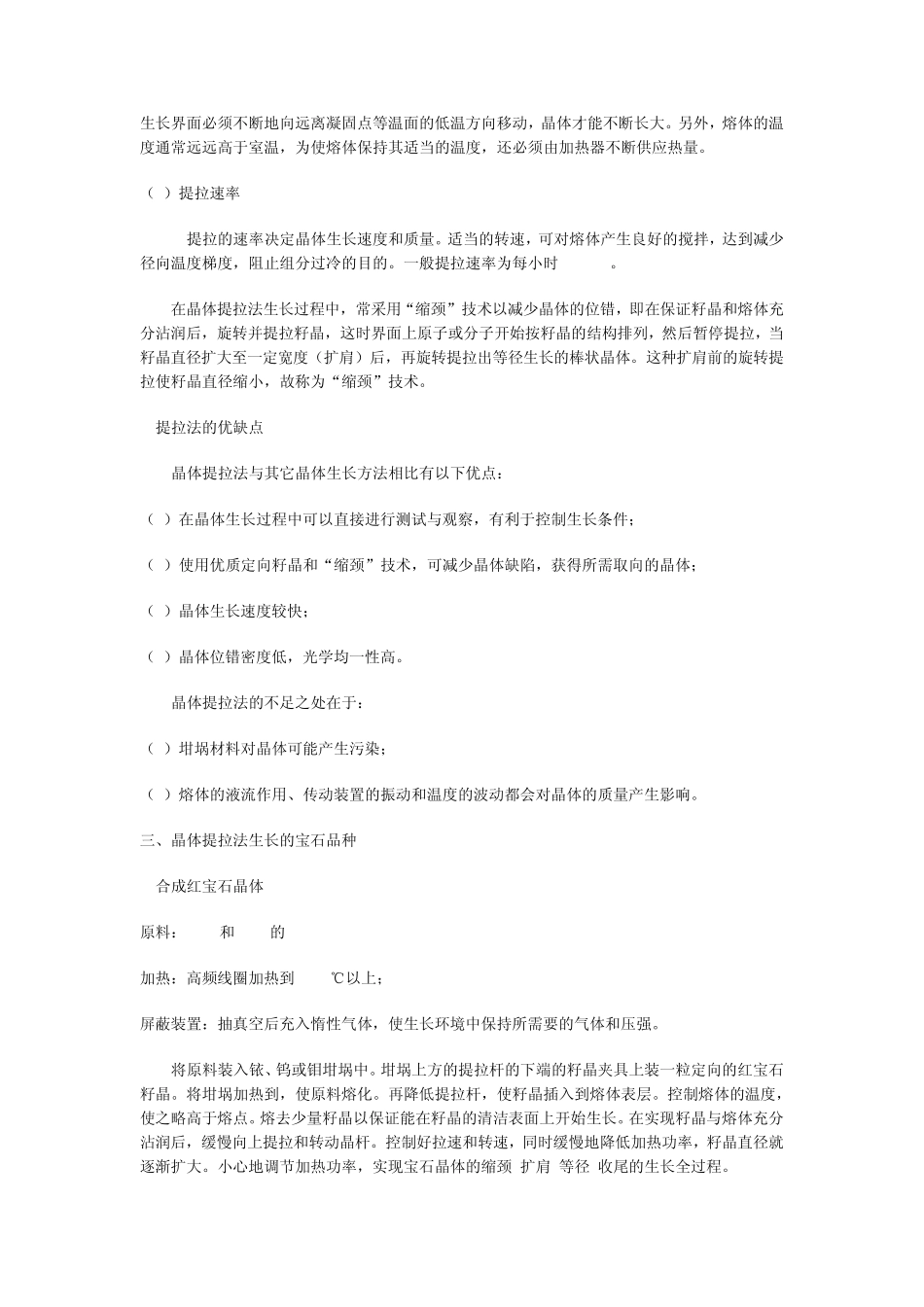 生长界面必须不断地向远离凝固点等温面的低温方向移动，晶体才能不断长大。另外，熔体的温度通常远远高于室温，为使熔体保持其适当的温度，还必须由加热器不断供应热量。

（ ）提拉速率

提拉的速率决定晶体生长速度和质量。适当的转速，可对熔体产生良好的搅拌，达到减少径向温度梯度，阻止组分过冷的目的。一般提拉速率为每小时 。

在晶体提拉法生长过程中，常采用“缩颈”技术以减少晶体的位错，即在保证籽晶和熔体充分沾润后，旋转并提拉籽晶，这时界面上原子或分子开始按籽晶的结构排列，然后暂停提拉，当籽晶直径扩大至一定宽度（扩肩）后，再旋转提拉出等径生长的棒状晶体。这种扩肩前的旋转提拉使籽晶直径缩小，故称为“缩颈”技术。

提拉法的优缺点

晶体提拉法与其它晶体生长方法相比有以下优点：

（ ）在晶体生长过程中可以直接进行测试与观察，有利于控制生长条件；

（ ）使用优质定向籽晶和“缩颈”技术，可减少晶体缺陷，获得所需取向的晶体；

（ ）晶体生长速度较快；

（ ）晶体位错密度低，光学均一性高。

晶体提拉法的不足之处在于：

（ ）坩埚材料对晶体可能产生污染；

（ ）熔体的液流作用、传动装置的振动和温度的波动都会对晶体的质量产生影响。

三、晶体提拉法生长的宝石品种

合成红宝石晶体

原料： 和 的

加热：高频线圈加热到 ℃以上；

屏蔽装置：抽真空后充入惰性气体，使生长环境中保持所需要的气体和压强。

将原料装入铱、钨或钼坩埚中。坩埚上方的提拉杆的下端的籽晶夹具上装一粒定向的红宝石籽晶。将坩埚加热到，使原料熔化。再降低提拉杆，使籽晶插入到熔体表层。控制熔体的温度，使之略高于熔点。熔去少量籽晶以保证能在籽晶的清洁表面上开始生长。在实现籽晶与熔体充分沾润后，缓慢向上提拉和转动晶杆。控制好拉速和转速，同时缓慢地降低加热功率，籽晶直径就逐渐扩大。小心地调节加热功率，实现宝石晶体的缩颈 扩肩 等径 收尾的生长全过程。